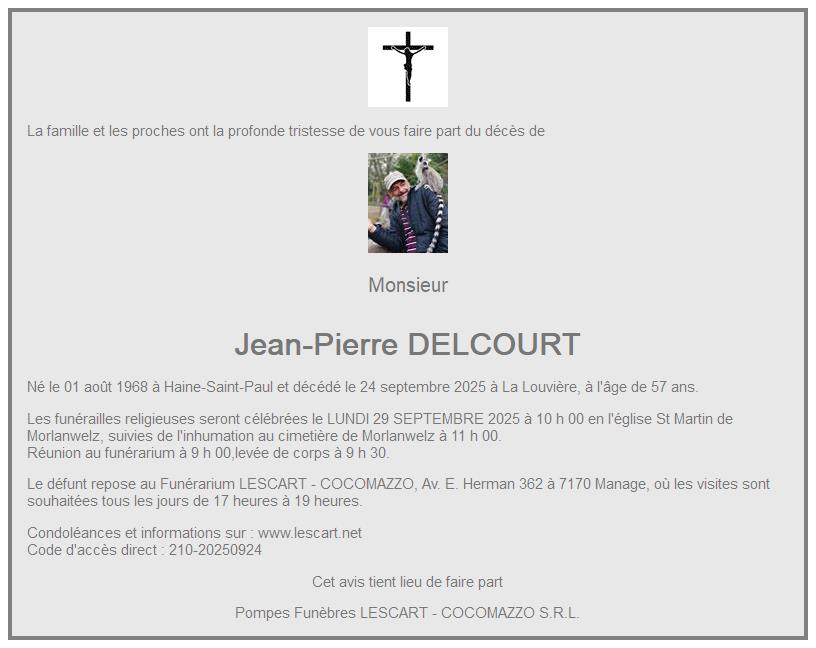 La famille et les proches ont la profonde tristesse de vous faire part du décès de

Monsieur

Jean-Pierre DELCOURT

Né le 01 août 1968 à Haine-Saint-Paul et décédé le 24 septembre 2025 à La Louvière, à l'âge de 57 ans.

Les funérailles religieuses seront célébrées le LUNDI 29 SEPTEMBRE 2025 à 10 h 00 en l'église St Martin de Morlanwelz, suivies de l'inhumation au cimetière de Morlanwelz à 11 h 00.
Réunion au funérarium à 9 h 00,levée de corps à 9 h 30.

Le défunt repose au Funérarium LESCART - COCOMAZZO, Av. E. Herman 362 à 7170 Manage, où les visites sont souhaitées tous les jours de 17 heures à 19 heures.

Condoléances et informations sur : www.lescart.net
Code d'accès direct : 210-20250924

Cet avis tient lieu de faire part

Pompes Funèbres LESCART - COCOMAZZO S.R.L.